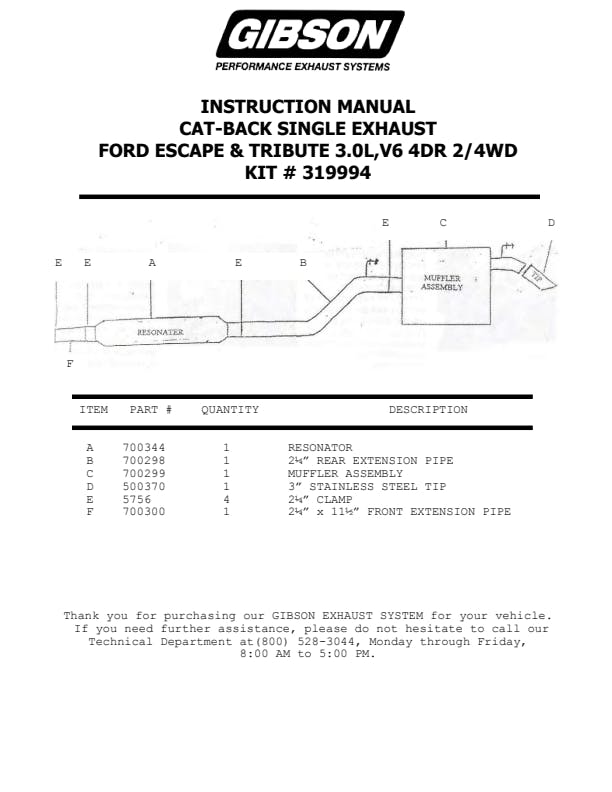 GIBSON
PERFORMANCE EXHAUST SYSTEMS

INSTRUCTION MANUAL
CAT-BACK SINGLE EXHAUST
FORD ESCAPE & TRIBUTE 3.0L,V6 4DR 2/4WD
KIT # 319994

E C D
E E A E B
MUFFLER ASSEMBLY
TIP
RESONATER
F

| ITEM | PART # | QUANTITY | DESCRIPTION |
|---|---|---|---|
| A | 700344 | 1 | RESONATOR |
| B | 700298 | 1 | 2¼" REAR EXTENSION PIPE |
| C | 700299 | 1 | MUFFLER ASSEMBLY |
| D | 500370 | 1 | 3" STAINLESS STEEL TIP |
| E | 5756 | 4 | 2¼" CLAMP |
| F | 700300 | 1 | 2¼" x 11½" FRONT EXTENSION PIPE |

Thank you for purchasing our GIBSON EXHAUST SYSTEM for your vehicle. If you need further assistance, please do not hesitate to call our Technical Department at(800) 528-3044, Monday through Friday, 8:00 AM to 5:00 PM.